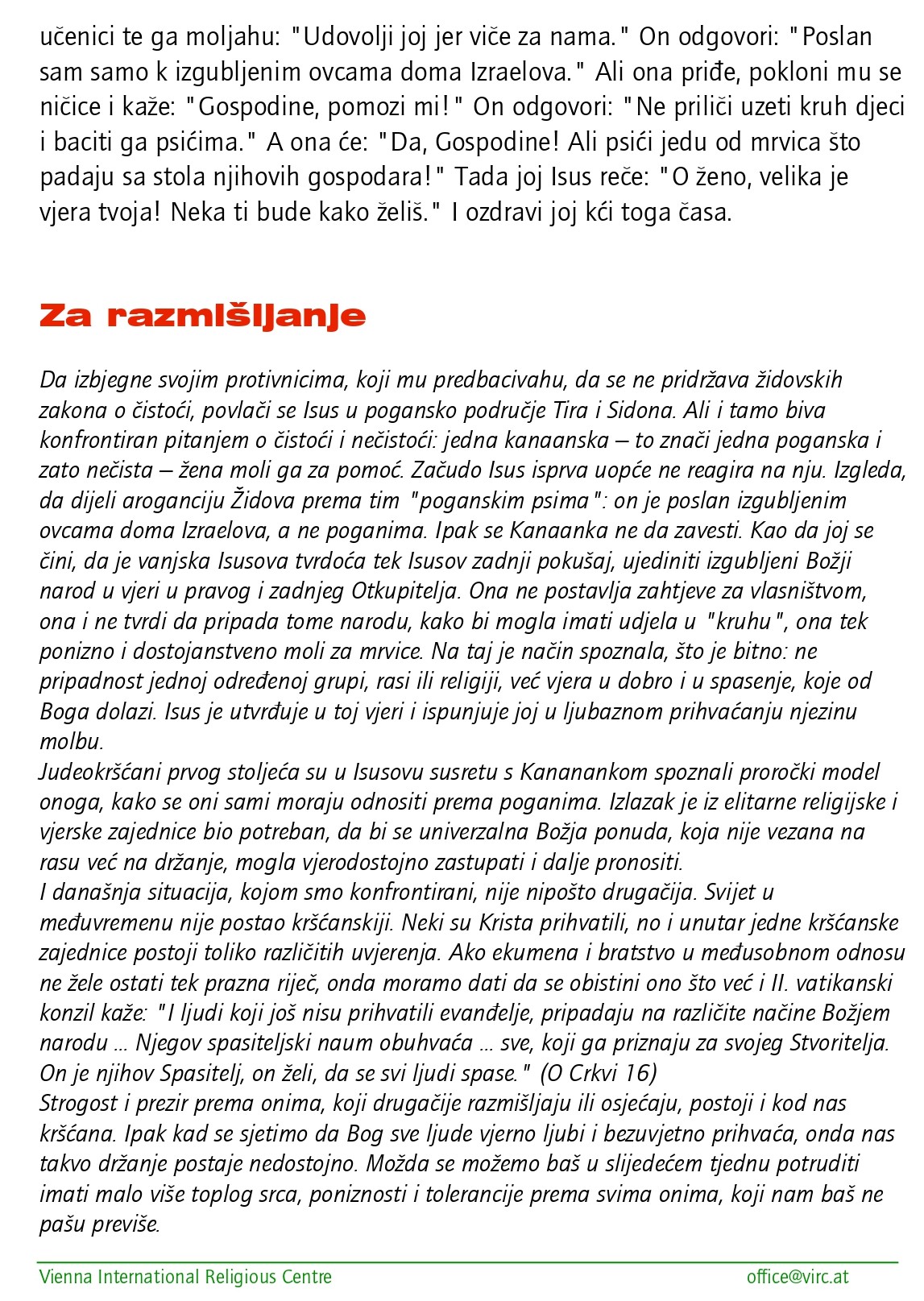 učenici te ga moljahu: "Udovolji joj jer viče za nama." On odgovori: "Poslan sam samo k izgubljenim ovcama doma Izraelova." Ali ona priđe, pokloni mu se ničice i kaže: "Gospodine, pomozi mi!" On odgovori: "Ne priliči uzeti kruh djeci i baciti ga psićima." A ona će: "Da, Gospodine! Ali psići jedu od mrvica što padaju sa stola njihovih gospodara!" Tada joj Isus reče: "O ženo, velika je vjera tvoja! Neka ti bude kako želiš." I ozdravi joj kći toga časa.

Za razmišljanje

Da izbjegne svojim protivnicima, koji mu predbacivahu, da se ne pridržava židovskih zakona o čistoći, povlači se Isus u pogansko područje Tira i Sidona. Ali i tamo biva konfrontiran pitanjem o čistoći i nečistoći: jedna kanaanska – to znači jedna poganska i zato nečista – žena moli ga za pomoć. Začudo Isus isprva uopće ne reagira na nju. Izgleda, da dijeli aroganciju Židova prema tim "poganskim psima": on je poslan izgubljenim ovcama doma Izraelova, a ne poganima. Ipak se Kanaanka ne da zavesti. Kao da joj se čini, da je vanjska Isusova tvrdoća tek Isusov zadnji pokušaj, ujediniti izgubljeni Božji narod u vjeri u pravog i zadnjeg Otkupitelja. Ona ne postavlja zahtjeve za vlasništvom, ona i ne tvrdi da pripada tome narodu, kako bi mogla imati udjela u "kruhu", ona tek ponizno i dostojanstveno moli za mrvice. Na taj je način spoznala, što je bitno: ne pripadnost jednoj određenoj grupi, rasi ili religiji, već vjera u dobro i u spasenje, koje od Boga dolazi. Isus je utvrđuje u toj vjeri i ispunjuje joj u ljubaznom prihvaćanju njezinu molbu.
Judeokršćani prvog stoljeća su u Isusovu susretu s Kananankom spoznali proročki model onoga, kako se oni sami moraju odnositi prema poganima. Izlazak je iz elitarne religijske i vjerske zajednice bio potreban, da bi se univerzalna Božja ponuda, koja nije vezana na rasu već na držanje, mogla vjerodostojno zastupati i dalje pronositi.
I današnja situacija, kojom smo konfrontirani, nije nipošto drugačija. Svijet u međuvremenu nije postao kršćanskiji. Neki su Krista prihvatili, no i unutar jedne kršćanske zajednice postoji toliko različitih uvjerenja. Ako ekumena i bratstvo u međusobnom odnosu ne žele ostati tek prazna riječ, onda moramo dati da se obistini ono što već i II. vatikanski konzil kaže: "I ljudi koji još nisu prihvatili evanđelje, pripadaju na različite načine Božjem narodu ... Njegov spasiteljski naum obuhvaća ... sve, koji ga priznaju za svojeg Stvoritelja. On je njihov Spasitelj, on želi, da se svi ljudi spase." (O Crkvi 16)
Strogost i prezir prema onima, koji drugačije razmišljaju ili osjećaju, postoji i kod nas kršćana. Ipak kad se sjetimo da Bog sve ljude vjerno ljubi i bezuvjetno prihvaća, onda nas takvo držanje postaje nedostojno. Možda se možemo baš u slijedećem tjednu potruditi imati malo više toplog srca, poniznosti i tolerancije prema svima onima, koji nam baš ne pašu previše.

Vienna International Religious Centre office@virc.at